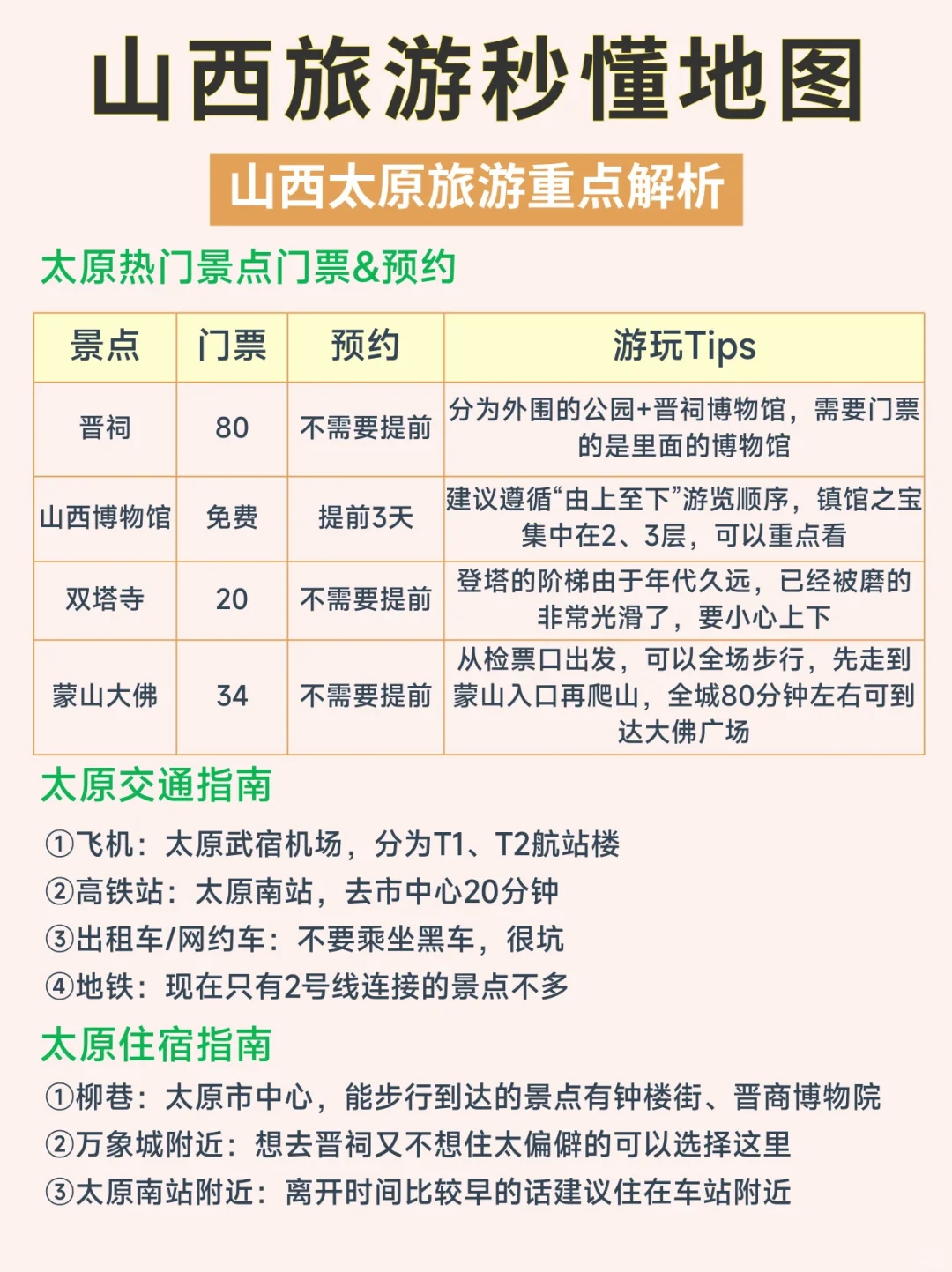 山西旅游秒懂地图

山西太原旅游重点解析

太原热门景点门票&预约

| 景点 | 门票 | 预约 | 游玩Tips |
|---|---|---|---|
| 晋祠 | 80 | 不需要提前 | 分为外围的公园+晋祠博物馆，需要门票的是里面的博物馆 |
| 山西博物馆 | 免费 | 提前3天 | 建议遵循“由上至下”游览顺序，镇馆之宝集中在2、3层，可以重点看 |
| 双塔寺 | 20 | 不需要提前 | 登塔的阶梯由于年代久远，已经被磨的非常光滑了，要小心上下 |
| 蒙山大佛 | 34 | 不需要提前 | 从检票口出发，可以全场步行，先走到蒙山入口再爬山，全城80分钟左右可到达大佛广场 |

太原交通指南

①飞机：太原武宿机场，分为T1、T2航站楼
②高铁站：太原南站，去市中心20分钟
③出租车/网约车：不要乘坐黑车，很坑
④地铁：现在只有2号线连接的景点不多

太原住宿指南

①柳巷：太原市中心，能步行到达的景点有钟楼街、晋商博物院
②万象城附近：想去晋祠又不想住太偏僻的可以选择这里
③太原南站附近：离开时间比较早的话建议住在车站附近